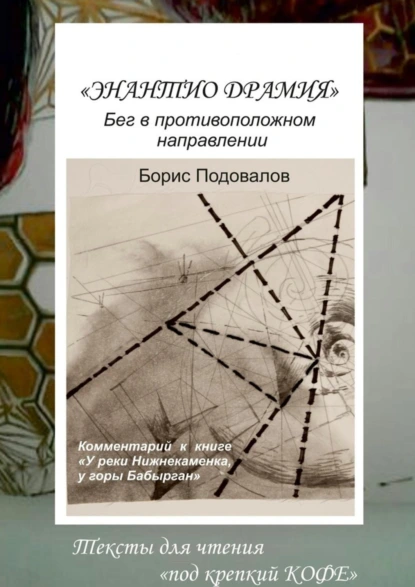 «ЭНАНТИО ДРАМИЯ»
Бег в противоположном направлении

Борис Подовалов

Комментарий к книге «У реки Нижнекаменка, у горы Бабырган»

Тексты для чтения «под крепкий КОФЕ»